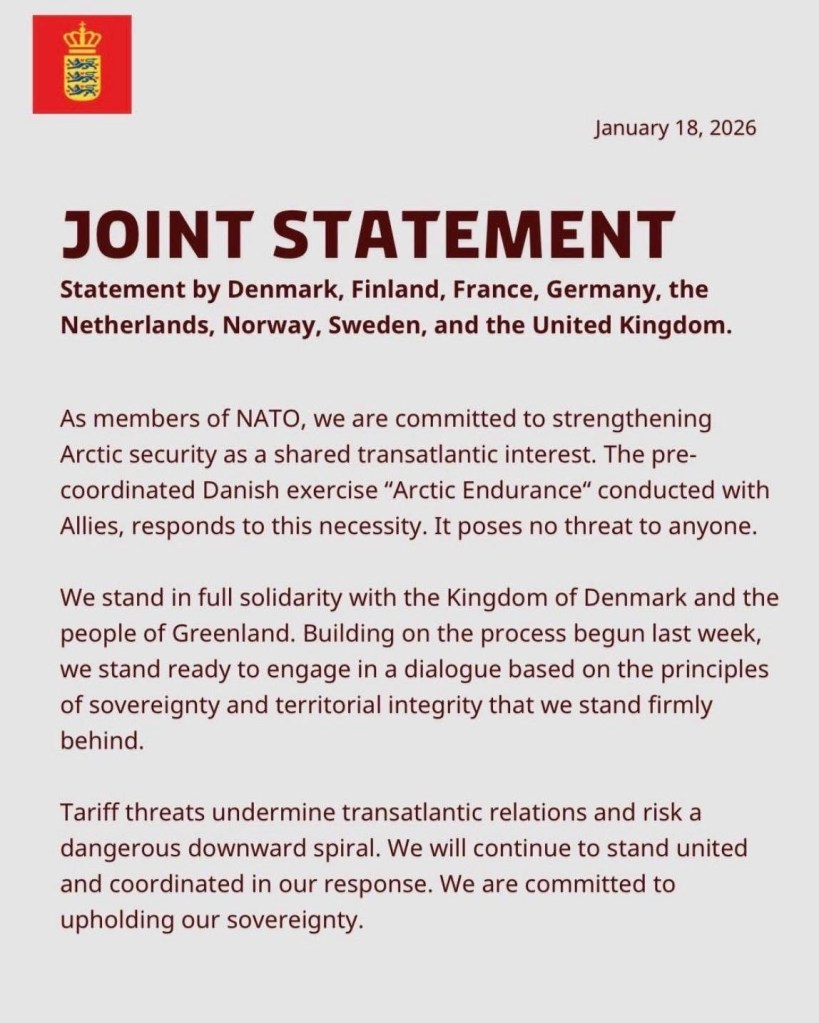 January 18, 2026

JOINT STATEMENT

Statement by Denmark, Finland, France, Germany, the Netherlands, Norway, Sweden, and the United Kingdom.

As members of NATO, we are committed to strengthening Arctic security as a shared transatlantic interest. The pre-coordinated Danish exercise "Arctic Endurance" conducted with Allies, responds to this necessity. It poses no threat to anyone.

We stand in full solidarity with the Kingdom of Denmark and the people of Greenland. Building on the process begun last week, we stand ready to engage in a dialogue based on the principles of sovereignty and territorial integrity that we stand firmly behind.

Tariff threats undermine transatlantic relations and risk a dangerous downward spiral. We will continue to stand united and coordinated in our response. We are committed to upholding our sovereignty.